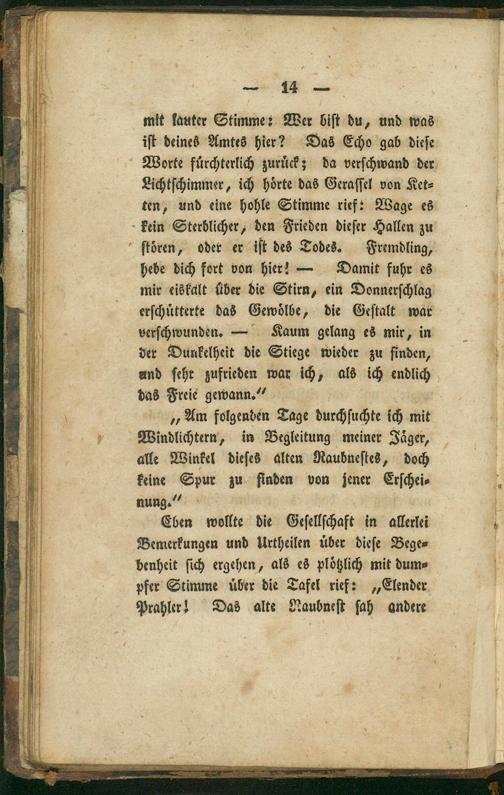 — 14 —

mit lauter Stimme: Wer bist du, und was ist deines Amtes hier? Das Echo gab diese Worte fürchterlich zurück; da verschwand der Lichtschimmer, ich hörte das Gerassel von Ketten, und eine hohle Stimme rief: Wage es kein Sterblicher, den Frieden dieser Hallen zu stören, oder er ist des Todes. Fremdling, hebe dich fort von hier! — Damit fuhr es mir eiskalt über die Stirn, ein Donnerschlag erschütterte das Gewölbe, die Gestalt war verschwunden. — Kaum gelang es mir, in der Dunkelheit die Stiege wieder zu finden, und sehr zufrieden war ich, als ich endlich das Freie gewann."

„Am folgenden Tage durchsuchte ich mit Windlichtern, in Begleitung meiner Jäger, alle Winkel dieses alten Raubnestes, doch keine Spur zu finden von jener Erscheinung."

Eben wollte die Gesellschaft in allerlei Bemerkungen und Urtheilen über diese Begebenheit sich ergehen, als es plötzlich mit dumpfer Stimme über die Tafel rief: „Elender Prahler! Das alte Raubnest sah andere